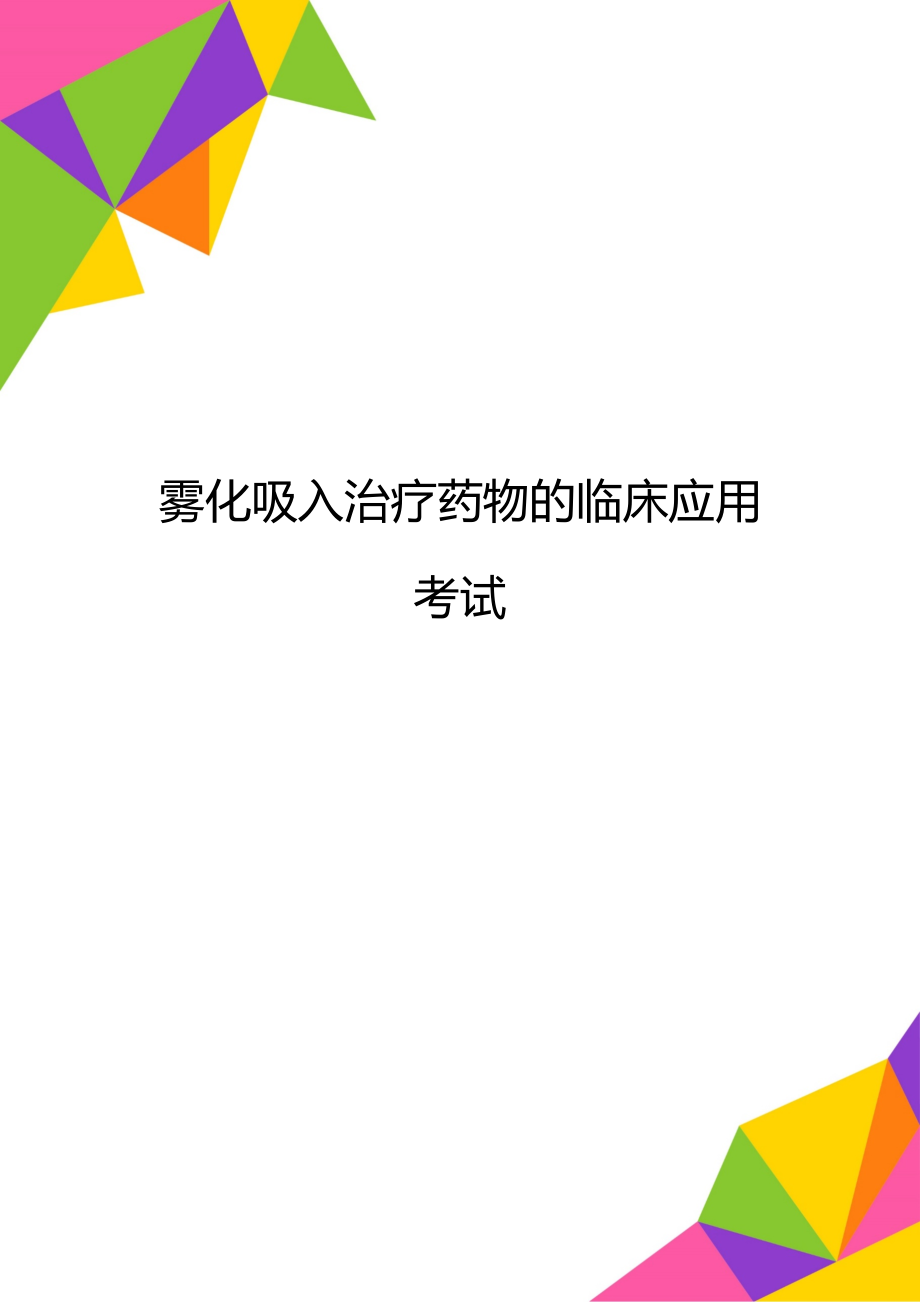 雾化吸入治疗药物的临床应用考试